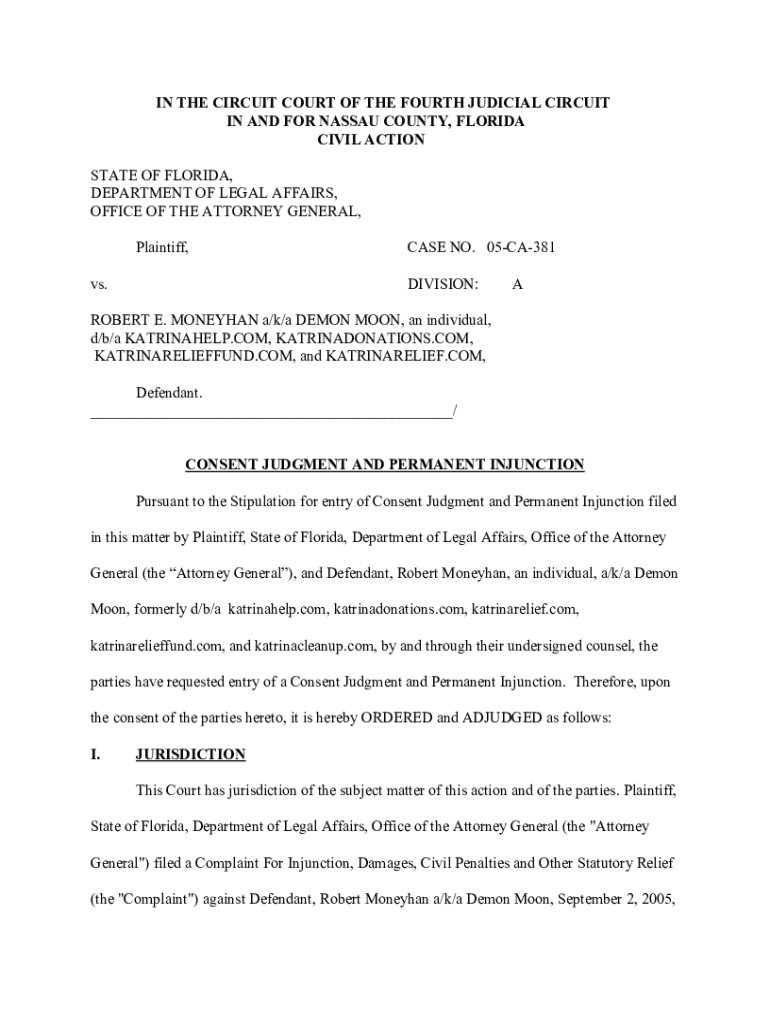 IN THE CIRCUIT COURT OF THE FOURTH JUDICIAL CIRCUIT
IN AND FOR NASSAU COUNTY, FLORIDA
CIVIL ACTION

STATE OF FLORIDA,
DEPARTMENT OF LEGAL AFFAIRS,
OFFICE OF THE ATTORNEY GENERAL,

Plaintiff, CASE NO. 05-CA-381

vs. DIVISION: A

ROBERT E. MONEYHAN a/k/a DEMON MOON, an individual, d/b/a KATRINAHELP.COM, KATRINADONATIONS.COM, KATRINARELIEFFUND.COM, and KATRINARELIEF.COM,

Defendant.
_______________________________________________/

CONSENT JUDGMENT AND PERMANENT INJUNCTION

Pursuant to the Stipulation for entry of Consent Judgment and Permanent Injunction filed in this matter by Plaintiff, State of Florida, Department of Legal Affairs, Office of the Attorney General (the “Attorney General”), and Defendant, Robert Moneyhan, an individual, a/k/a Demon Moon, formerly d/b/a katrinahelp.com, katrinadonations.com, katrinarelief.com, katrinarelieffund.com, and katrinacleanup.com, by and through their undersigned counsel, the parties have requested entry of a Consent Judgment and Permanent Injunction. Therefore, upon the consent of the parties hereto, it is hereby ORDERED and ADJUDGED as follows:

I. JURISDICTION

This Court has jurisdiction of the subject matter of this action and of the parties. Plaintiff, State of Florida, Department of Legal Affairs, Office of the Attorney General (the "Attorney General") filed a Complaint For Injunction, Damages, Civil Penalties and Other Statutory Relief (the "Complaint") against Defendant, Robert Moneyhan a/k/a Demon Moon, September 2, 2005,